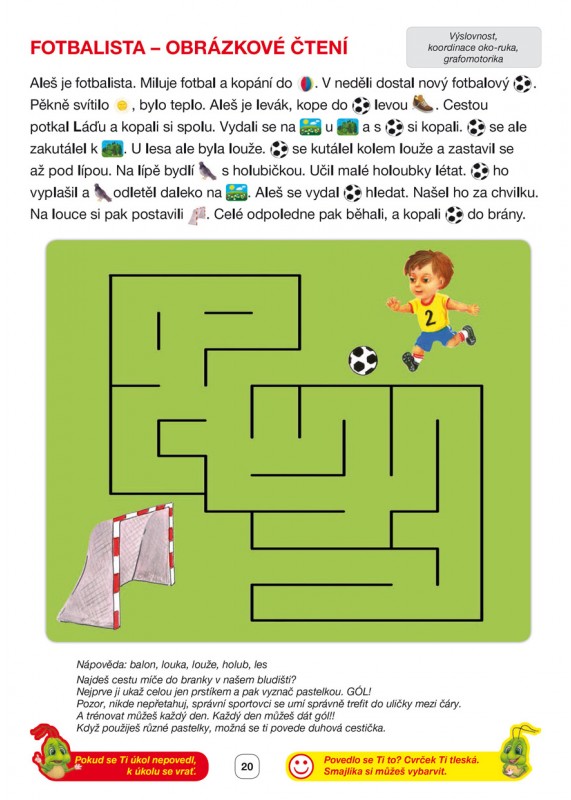 FOTBALISTA – OBRÁZKOVÉ ČTENÍ

Výslovnost, koordinace oko-ruka, grafomotorika

Aleš je fotbalista. Miluje fotbal a kopání do . V neděli dostal nový fotbalový . Pěkně svítilo , bylo teplo. Aleš je levák, kope do levou . Cestou potkal Láďu a kopali si spolu. Vydali se na u a s si kopali. se ale zakutálel k . U lesa ale byla louže. se kutálel kolem louže a zastavil se až pod lípou. Na lípě bydlí s holubičkou. Učil malé holoubky létat. ho vyplašil a odletěl daleko na . Aleš se vydal hledat. Našel ho za chvilku. Na louce si pak postavili . Celé odpoledne pak běhali, a kopali do brány.

2

Nápověda: balon, louka, louže, holub, les
Najdeš cestu míče do branky v našem bludišti?
Nejprve ji ukaž celou jen prstíkem a pak vyznač pastelkou. GÓL!
Pozor, nikde nepřetahuj, správní sportovci se umí správně trefit do uličky mezi čáry.
A trénovat můžeš každý den. Každý den můžeš dát gól!!
Když použiješ různé pastelky, možná se ti povede duhová cestička.

Pokud se Ti úkol nepovedl, k úkolu se vrať.

20

Povedlo se Ti to? Cvrček Ti tleská. Smajlíka si můžeš vybarvit.